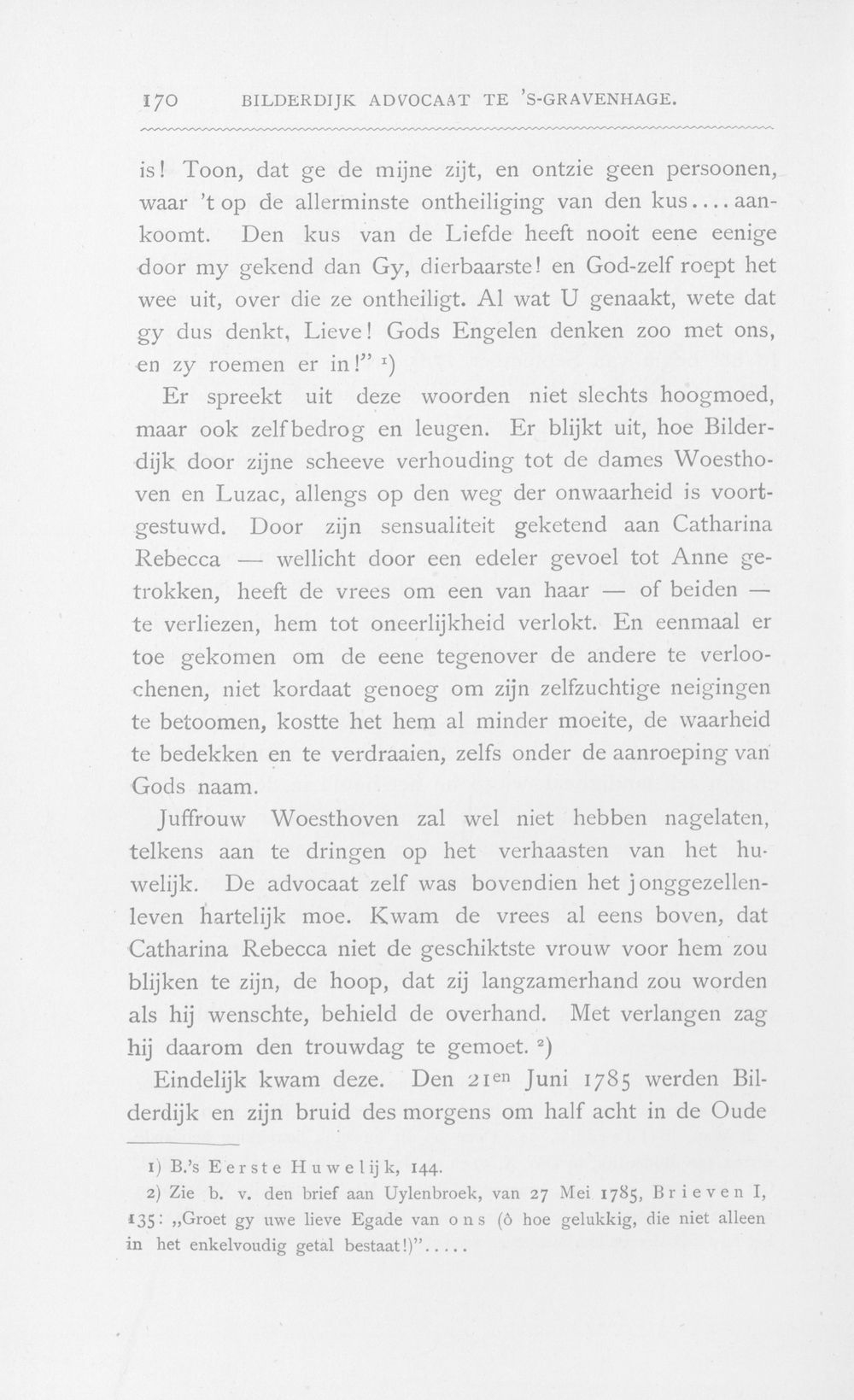 170 BILDERDIJK ADVOCAAT TE 'S-GRAVENHAGE.

is! Toon, dat ge de mijne zijt, en ontzie geen persoonen, waar 't op de allerminste ontheiliging van den kus.... aankoomt. Den kus van de Liefde heeft nooit eene eenige door my gekend dan Gy, dierbaarste! en God-zelf roept het wee uit, over die ze ontheiligt. Al wat U genaakt, wete dat gy dus denkt, Lieve! Gods Engelen denken zoo met ons, en zy roemen er in!" $^{1}$)

Er spreekt uit deze woorden niet slechts hoogmoed, maar ook zelfbedrog en leugen. Er blijkt uit, hoe Bilderdijk door zijne scheeve verhouding tot de dames Woesthoven en Luzac, allengs op den weg der onwaarheid is voortgestuwd. Door zijn sensualiteit geketend aan Catharina Rebecca — wellicht door een edeler gevoel tot Anne getrokken, heeft de vrees om een van haar — of beiden — te verliezen, hem tot oneerlijkheid verlokt. En eenmaal er toe gekomen om de eene tegenover de andere te verloochenen, niet kordaat genoeg om zijn zelfzuchtige neigingen te betoomen, kostte het hem al minder moeite, de waarheid te bedekken en te verdraaien, zelfs onder de aanroeping van Gods naam.

Juffrouw Woesthoven zal wel niet hebben nagelaten, telkens aan te dringen op het verhaasten van het huwelijk. De advocaat zelf was bovendien het jonggezellenleven hartelijk moe. Kwam de vrees al eens boven, dat Catharina Rebecca niet de geschiktste vrouw voor hem zou blijken te zijn, de hoop, dat zij langzamerhand zou worden als hij wenschte, behield de overhand. Met verlangen zag hij daarom den trouwdag te gemoet. $^{2}$)

Eindelijk kwam deze. Den 21en Juni 1785 werden Bilderdijk en zijn bruid des morgens om half acht in de Oude

1) B.'s Eerste Huwelijk, 144.

2) Zie b. v. den brief aan Uylenbroek, van 27 Mei 1785, Brieven I, 135: „Groet gy uwe lieve Egade van ons (ô hoe gelukkig, die niet alleen in het enkelvoudig getal bestaat!)".....